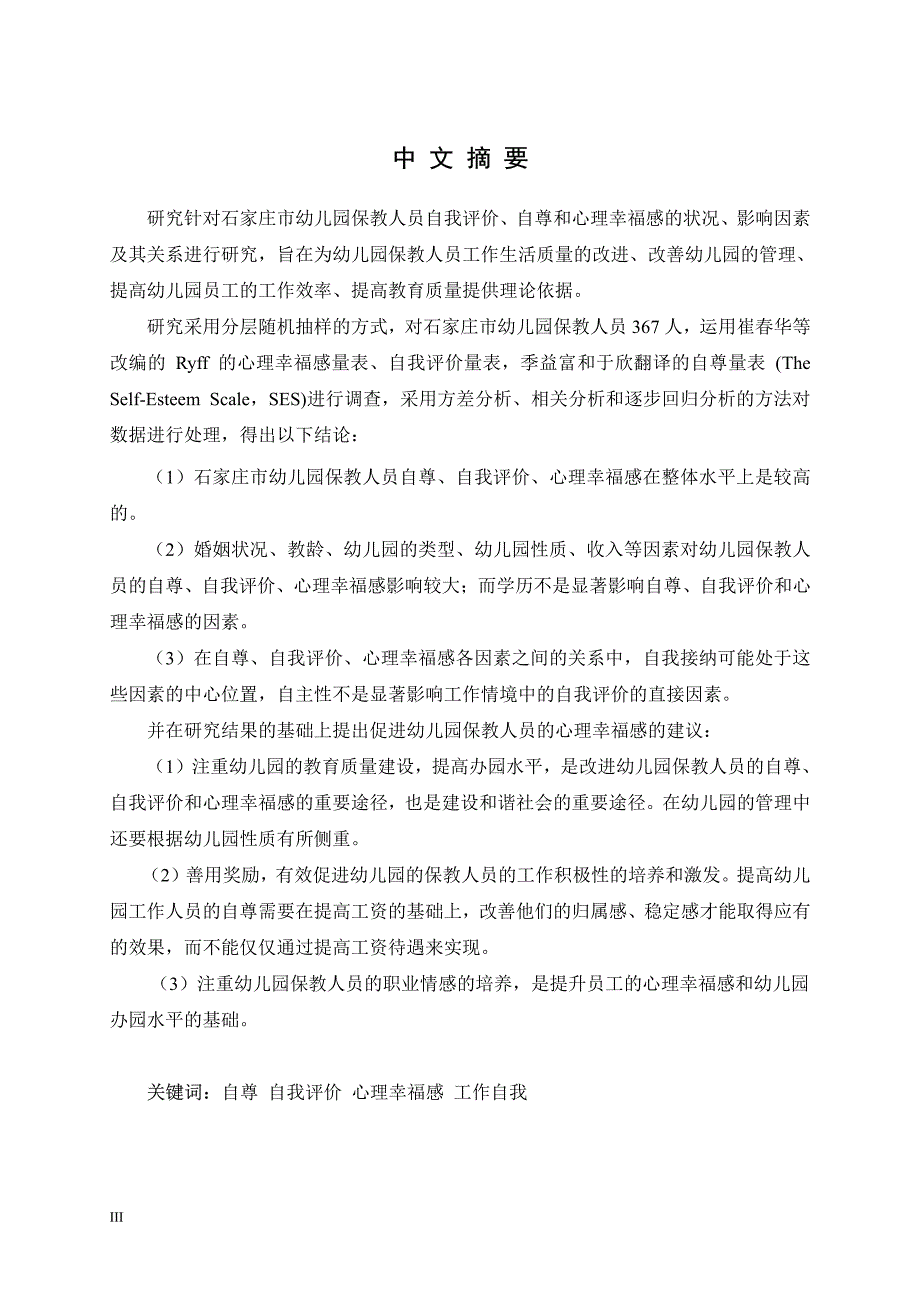 中 文 摘 要

研究针对石家庄市幼儿园保教人员自我评价、自尊和心理幸福感的状况、影响因素及其关系进行研究，旨在为幼儿园保教人员工作生活质量的改进、改善幼儿园的管理、提高幼儿园员工的工作效率、提高教育质量提供理论依据。

研究采用分层随机抽样的方式，对石家庄市幼儿园保教人员 367 人，运用崔春华等改编的 Ryff 的心理幸福感量表、自我评价量表，季益富和于欣翻译的自尊量表 (The Self-Esteem Scale，SES)进行调查，采用方差分析、相关分析和逐步回归分析的方法对数据进行处理，得出以下结论：

（1）石家庄市幼儿园保教人员自尊、自我评价、心理幸福感在整体水平上是较高的。

（2）婚姻状况、教龄、幼儿园的类型、幼儿园性质、收入等因素对幼儿园保教人员的自尊、自我评价、心理幸福感影响较大；而学历不是显著影响自尊、自我评价和心理幸福感的因素。

（3）在自尊、自我评价、心理幸福感各因素之间的关系中，自我接纳可能处于这些因素的中心位置，自主性不是显著影响工作情境中的自我评价的直接因素。

并在研究结果的基础上提出促进幼儿园保教人员的心理幸福感的建议：

（1）注重幼儿园的教育质量建设，提高办园水平，是改进幼儿园保教人员的自尊、自我评价和心理幸福感的重要途径，也是建设和谐社会的重要途径。在幼儿园的管理中还要根据幼儿园性质有所侧重。

（2）善用奖励，有效促进幼儿园的保教人员的工作积极性的培养和激发。提高幼儿园工作人员的自尊需要在提高工资的基础上，改善他们的归属感、稳定感才能取得应有的效果，而不能仅仅通过提高工资待遇来实现。

（3）注重幼儿园保教人员的职业情感的培养，是提升员工的心理幸福感和幼儿园办园水平的基础。

关键词：自尊 自我评价 心理幸福感 工作自我

III